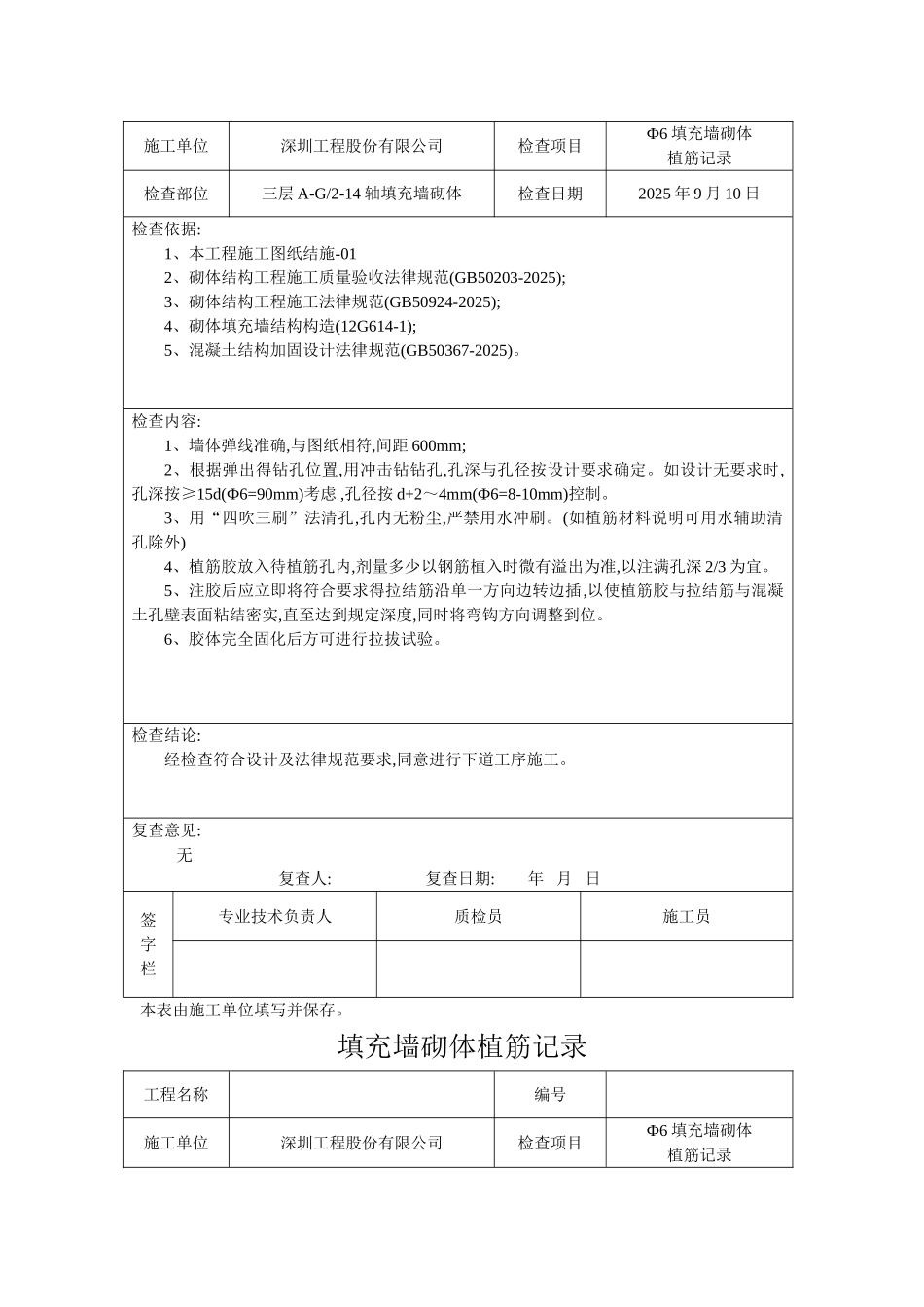 | 施工单位 | 深圳工程股份有限公司 | 检查项目 | Φ6 填充墙砌体植筋记录 |
|---|---|---|---|
| 检查部位 | 三层 A-G/2-14 轴填充墙砌体 | 检查日期 | 2025 年 9 月 10 日 |

检查依据:
1、本工程施工图纸结施-01
2、砌体结构工程施工质量验收法律规范(GB50203-2025);
3、砌体结构工程施工法律规范(GB50924-2025);
4、砌体填充墙结构构造(12G614-1);
5、混凝土结构加固设计法律规范(GB50367-2025)。

检查内容:
1、墙体弹线准确,与图纸相符,间距 600mm;
2、根据弹出得钻孔位置,用冲击钻钻孔,孔深与孔径按设计要求确定。如设计无要求时,孔深按≥15d(Φ6=90mm)考虑 ,孔径按 d+2～4mm(Φ6=8-10mm)控制。
3、用“四吹三刷”法清孔,孔内无粉尘,严禁用水冲刷。(如植筋材料说明可用水辅助清孔除外)
4、植筋胶放入待植筋孔内,剂量多少以钢筋植入时微有溢出为准,以注满孔深 2/3 为宜。
5、注胶后应立即将符合要求得拉结筋沿单一方向边转边插,以使植筋胶与拉结筋与混凝土孔壁表面粘结密实,直至达到规定深度,同时将弯钩方向调整到位。
6、胶体完全固化后方可进行拉拔试验。

检查结论:
经检查符合设计及法律规范要求,同意进行下道工序施工。

复查意见:
无
复查人: 复查日期: 年 月 日

| 签字栏 | 专业技术负责人 | 质检员 | 施工员 |
|---|---|---|---|
| | | | |

本表由施工单位填写并保存。

填充墙砌体植筋记录

| 工程名称 | | 编号 | |
|---|---|---|---|
| 施工单位 | 深圳工程股份有限公司 | 检查项目 | Φ6 填充墙砌体植筋记录 |